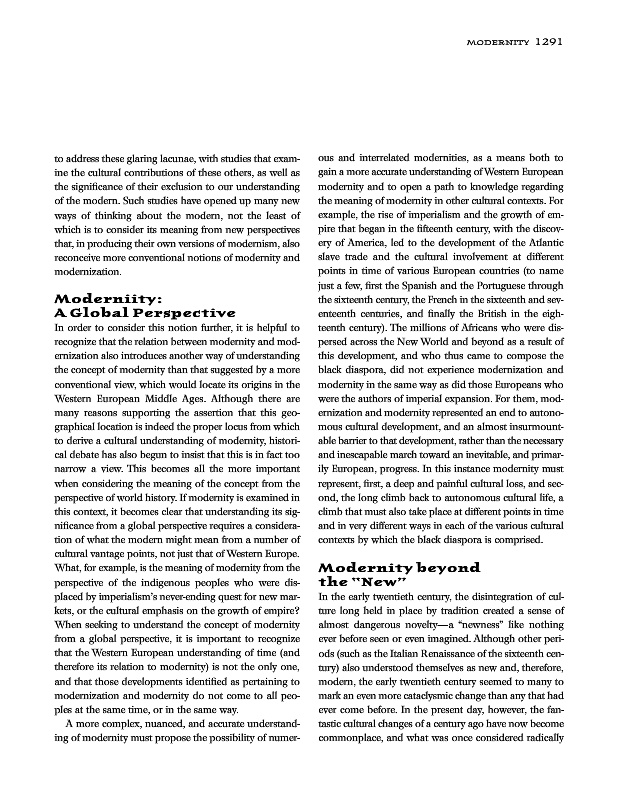 MODERNITY 1291

to address these glaring lacunae, with studies that examine the cultural contributions of these others, as well as the significance of their exclusion to our understanding of the modern. Such studies have opened up many new ways of thinking about the modern, not the least of which is to consider its meaning from new perspectives that, in producing their own versions of modernism, also reconceive more conventional notions of modernity and modernization.

Moderniity: A Global Perspective

In order to consider this notion further, it is helpful to recognize that the relation between modernity and modernization also introduces another way of understanding the concept of modernity than that suggested by a more conventional view, which would locate its origins in the Western European Middle Ages. Although there are many reasons supporting the assertion that this geographical location is indeed the proper locus from which to derive a cultural understanding of modernity, historical debate has also begun to insist that this is in fact too narrow a view. This becomes all the more important when considering the meaning of the concept from the perspective of world history. If modernity is examined in this context, it becomes clear that understanding its significance from a global perspective requires a consideration of what the modern might mean from a number of cultural vantage points, not just that of Western Europe. What, for example, is the meaning of modernity from the perspective of the indigenous peoples who were displaced by imperialism's never-ending quest for new markets, or the cultural emphasis on the growth of empire? When seeking to understand the concept of modernity from a global perspective, it is important to recognize that the Western European understanding of time (and therefore its relation to modernity) is not the only one, and that those developments identified as pertaining to modernization and modernity do not come to all peoples at the same time, or in the same way.

A more complex, nuanced, and accurate understanding of modernity must propose the possibility of numerous and interrelated modernities, as a means both to gain a more accurate understanding of Western European modernity and to open a path to knowledge regarding the meaning of modernity in other cultural contexts. For example, the rise of imperialism and the growth of empire that began in the fifteenth century, with the discovery of America, led to the development of the Atlantic slave trade and the cultural involvement at different points in time of various European countries (to name just a few, first the Spanish and the Portuguese through the sixteenth century, the French in the sixteenth and seventeenth centuries, and finally the British in the eighteenth century). The millions of Africans who were dispersed across the New World and beyond as a result of this development, and who thus came to compose the black diaspora, did not experience modernization and modernity in the same way as did those Europeans who were the authors of imperial expansion. For them, modernization and modernity represented an end to autonomous cultural development, and an almost insurmountable barrier to that development, rather than the necessary and inescapable march toward an inevitable, and primarily European, progress. In this instance modernity must represent, first, a deep and painful cultural loss, and second, the long climb back to autonomous cultural life, a climb that must also take place at different points in time and in very different ways in each of the various cultural contexts by which the black diaspora is comprised.

Modernity beyond the "New"

In the early twentieth century, the disintegration of culture long held in place by tradition created a sense of almost dangerous novelty—a "newness" like nothing ever before seen or even imagined. Although other periods (such as the Italian Renaissance of the sixteenth century) also understood themselves as new and, therefore, modern, the early twentieth century seemed to many to mark an even more cataclysmic change than any that had ever come before. In the present day, however, the fantastic cultural changes of a century ago have now become commonplace, and what was once considered radically